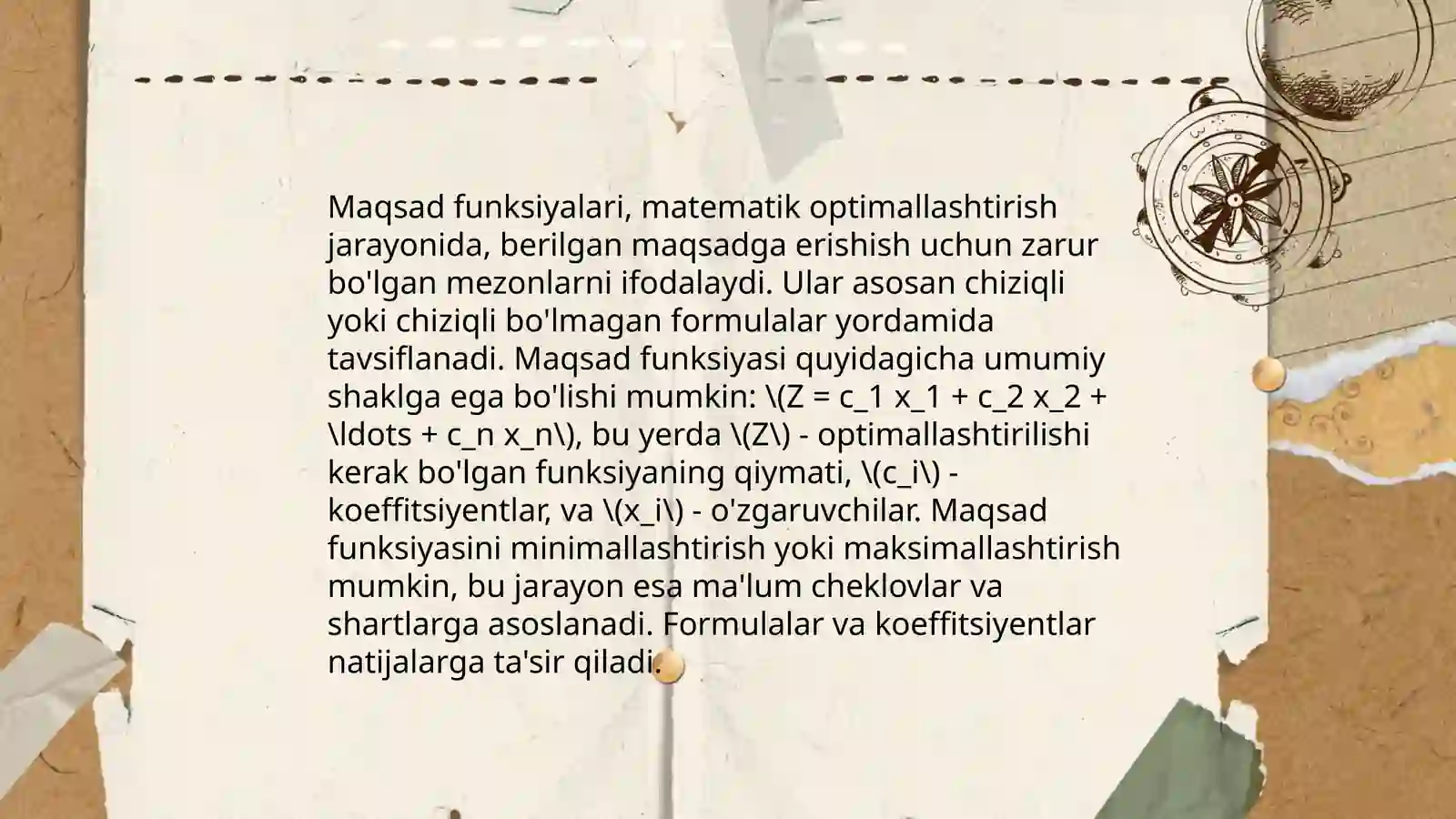 Maqsad funksiyalari, matematik optimallashtirish jarayonida, berilgan maqsadga erishish uchun zarur bo'lgan mezonlarni ifodalaydi. Ular asosan chiziqli yoki chiziqli bo'lmagan formulalar yordamida tavsiflanadi. Maqsad funksiyasi quyidagicha umumiy shaklga ega bo'lishi mumkin: \(Z = c_1 x_1 + c_2 x_2 + \ldots + c_n x_n\), bu yerda \(Z\) - optimallashtirilishi kerak bo'lgan funksiyaning qiymati, \(c_i\) - koeffitsiyentlar, va \(x_i\) - o'zgaruvchilar. Maqsad funksiyasini minimallashtirish yoki maksimallashtirish mumkin, bu jarayon esa ma'lum cheklovlar va shartlarga asoslanadi. Formulalar va koeffitsiyentlar natijalarga ta'sir qiladi.